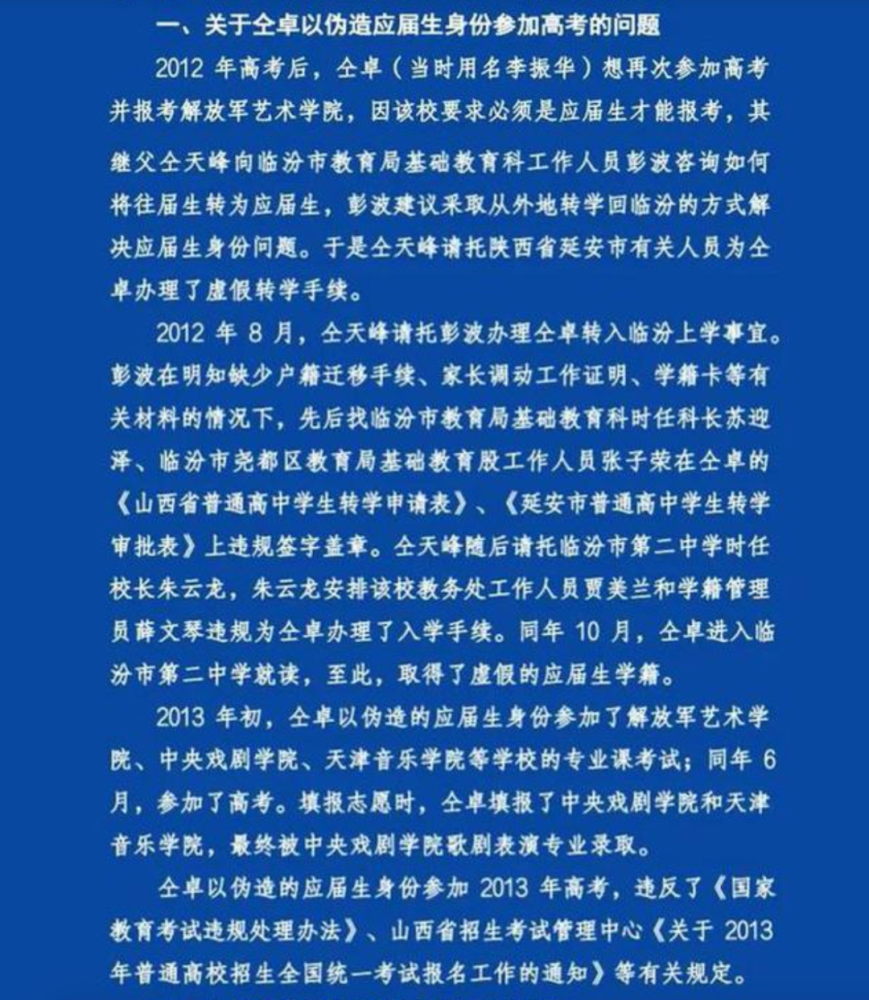 一、关于仝卓以伪造应届生身份参加高考的问题

2012 年高考后，仝卓（当时用名李振华）想再次参加高考并报考解放军艺术学院，因该校要求必须是应届生才能报考，其继父仝天峰向临汾市教育局基础教育科工作人员彭波咨询如何将往届生转为应届生，彭波建议采取从外地转学回临汾的方式解决应届生身份问题。于是仝天峰请托陕西省延安市有关人员为仝卓办理了虚假转学手续。

2012 年 8 月，仝天峰请托彭波办理仝卓转入临汾上学事宜。彭波在明知缺少户籍迁移手续、家长调动工作证明、学籍卡等有关材料的情况下，先后找临汾市教育局基础教育科时任科长苏迎泽、临汾市尧都区教育局基础教育股工作人员张子荣在仝卓的《山西省普通高中学生转学申请表》、《延安市普通高中学生转学审批表》上违规签字盖章。仝天峰随后请托临汾市第二中学时任校长朱云龙，朱云龙安排该校教务处工作人员贾美兰和学籍管理员薛文琴违规为仝卓办理了入学手续。同年 10 月，仝卓进入临汾市第二中学就读，至此，取得了虚假的应届生学籍。

2013 年初，仝卓以伪造的应届生身份参加了解放军艺术学院、中央戏剧学院、天津音乐学院等学校的专业课考试；同年 6 月，参加了高考。填报志愿时，仝卓填报了中央戏剧学院和天津音乐学院，最终被中央戏剧学院歌剧表演专业录取。

仝卓以伪造的应届生身份参加 2013 年高考，违反了《国家教育考试违规处理办法》、山西省招生考试管理中心《关于 2013 年普通高校招生全国统一考试报名工作的通知》等有关规定。